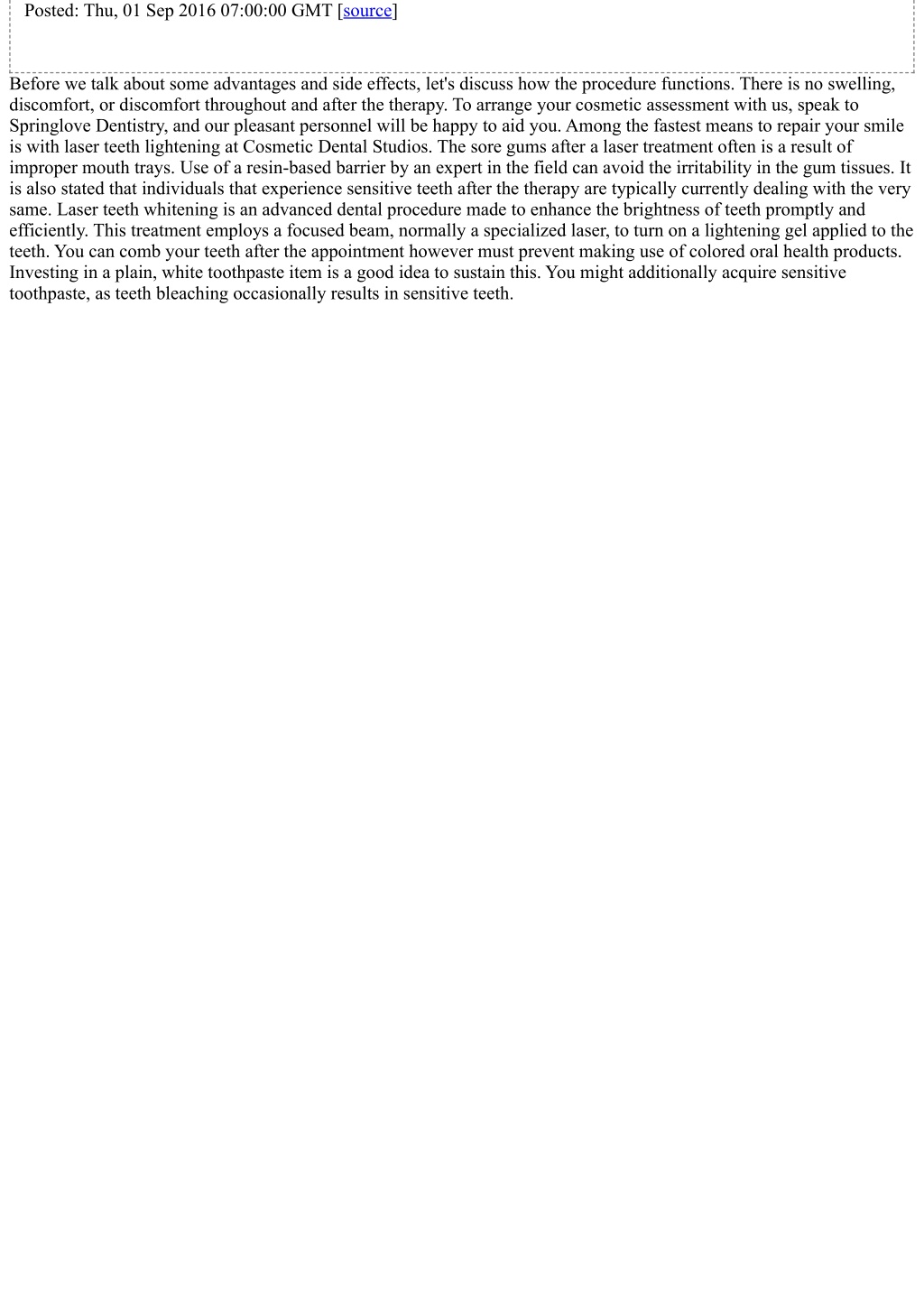 Posted: Thu, 01 Sep 2016 07:00:00 GMT [source]

Before we talk about some advantages and side effects, let's discuss how the procedure functions. There is no swelling, discomfort, or discomfort throughout and after the therapy. To arrange your cosmetic assessment with us, speak to Springlove Dentistry, and our pleasant personnel will be happy to aid you. Among the fastest means to repair your smile is with laser teeth lightening at Cosmetic Dental Studios. The sore gums after a laser treatment often is a result of improper mouth trays. Use of a resin-based barrier by an expert in the field can avoid the irritability in the gum tissues. It is also stated that individuals that experience sensitive teeth after the therapy are typically currently dealing with the very same. Laser teeth whitening is an advanced dental procedure made to enhance the brightness of teeth promptly and efficiently. This treatment employs a focused beam, normally a specialized laser, to turn on a lightening gel applied to the teeth. You can comb your teeth after the appointment however must prevent making use of colored oral health products. Investing in a plain, white toothpaste item is a good idea to sustain this. You might additionally acquire sensitive toothpaste, as teeth bleaching occasionally results in sensitive teeth.